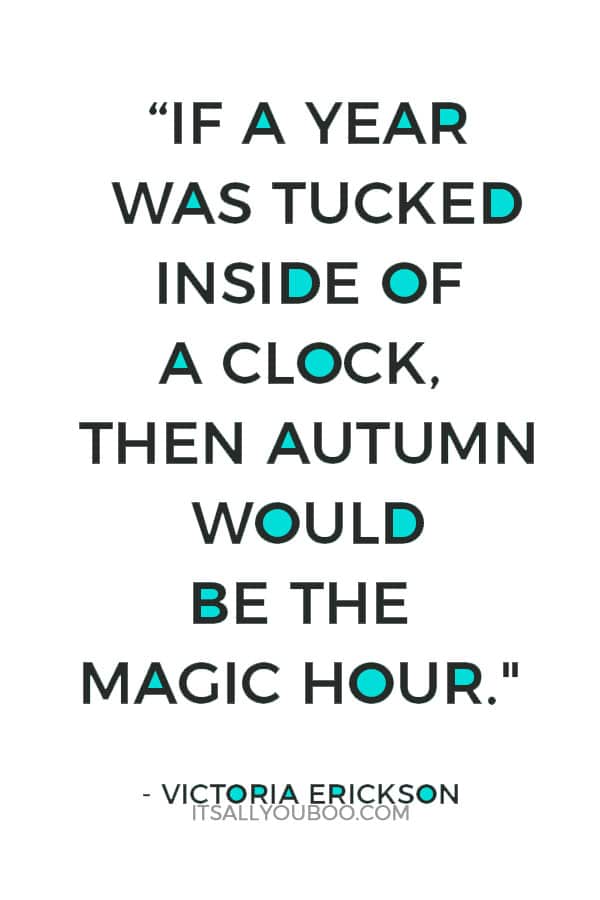 “IF A YEAR WAS TUCKED INSIDE OF A CLOCK, THEN AUTUMN WOULD BE THE MAGIC HOUR."

- VICTORIA ERICKSON
ITSALLYOUBOO.COM